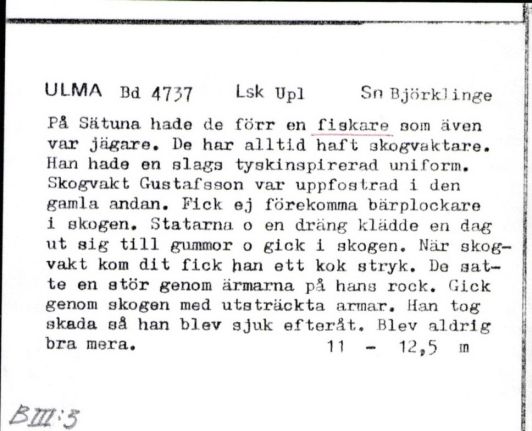 ULMA Bd 4737 Lsk Upl Sn Björklinge

På Sätuna hade de förr en fiskare som även var jägare. De har alltid haft skogvaktare. Han hade en slags tyskinspirerad uniform. Skogvakt Gustafsson var uppfostrad i den gamla andan. Fick ej förekomma bärplockare i skogen. Statarna o en dräng klädde en dag ut sig till gummor o gick i skogen. När skogvakt kom dit fick han ett kok stryk. De satte en stör genom ärmarna på hans rock. Gick genom skogen med utsträckta armar. Han tog skada så han blev sjuk efteråt. Blev aldrig bra mera. 11 - 12,5 m

BIII:3